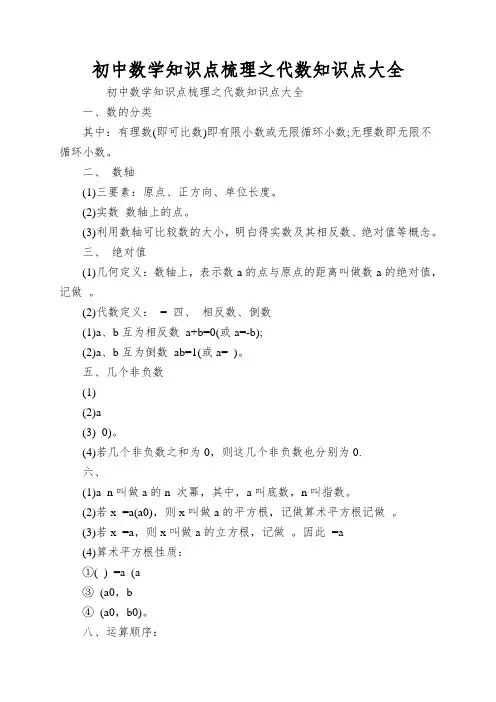 初中数学知识点梳理之代数知识点大全

初中数学知识点梳理之代数知识点大全

一、数的分类

其中：有理数(即可比数)即有限小数或无限循环小数;无理数即无限不循环小数。

二、 数轴

(1)三要素：原点、正方向、单位长度。

(2)实数 数轴上的点。

(3)利用数轴可比较数的大小，明白得实数及其相反数、绝对值等概念。

三、 绝对值

(1)几何定义：数轴上，表示数 a 的点与原点的距离叫做数 a 的绝对值，记做 。

(2)代数定义： = 四、 相反数、倒数

(1)a、b 互为相反数 a+b=0(或 a=-b);

(2)a、b 互为倒数 ab=1(或 a= )。

五、几个非负数

(1)

(2)a

(3) 0)。

(4)若几个非负数之和为 0，则这几个非负数也分别为 0.

六、

(1)a n 叫做 a 的 n 次幂，其中，a 叫底数，n 叫指数。

(2)若 x =a(a0)，则 x 叫做 a 的平方根，记做算术平方根记做 。

(3)若 x =a，则 x 叫做 a 的立方根，记做 。因此 =a

(4)算术平方根性质：

①( ) =a (a

③ (a0，b

④ (a0，b0)。

八、运算顺序：